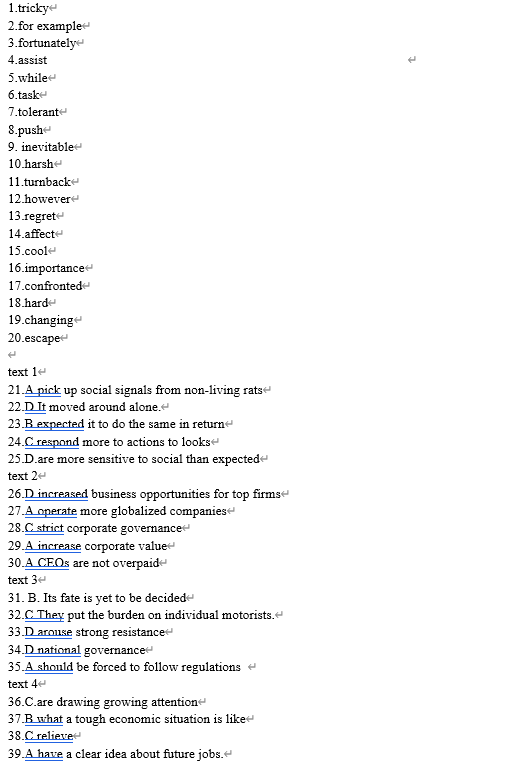 1.tricky
2.for example
3.fortunately
4.assist
5.while
6.task
7.tolerant
8.push
9. inevitable
10.harsh
11.turnback
12.however
13.regret
14.affect
15.cool
16.importance
17.confronted
18.hard
19.changing
20.escape

text 1
21.A pick up social signals from non-living rats
22.D It moved around alone.
23.B expected it to do the same in return
24.C respond more to actions to looks
25.D.are more sensitive to social than expected
text 2
26.D increased business opportunities for top firms
27.A operate more globalized companies
28.C strict corporate governance
29.A increase corporate value
30.A CEOs are not overpaid
text 3
31. B. Its fate is yet to be decided
32.C They put the burden on individual motorists.
33.D arouse strong resistance
34.D national governance
35.A should be forced to follow regulations
text 4
36.C.are drawing growing attention
37.B what a tough economic situation is like
38.C relieve
39.A have a clear idea about future jobs.